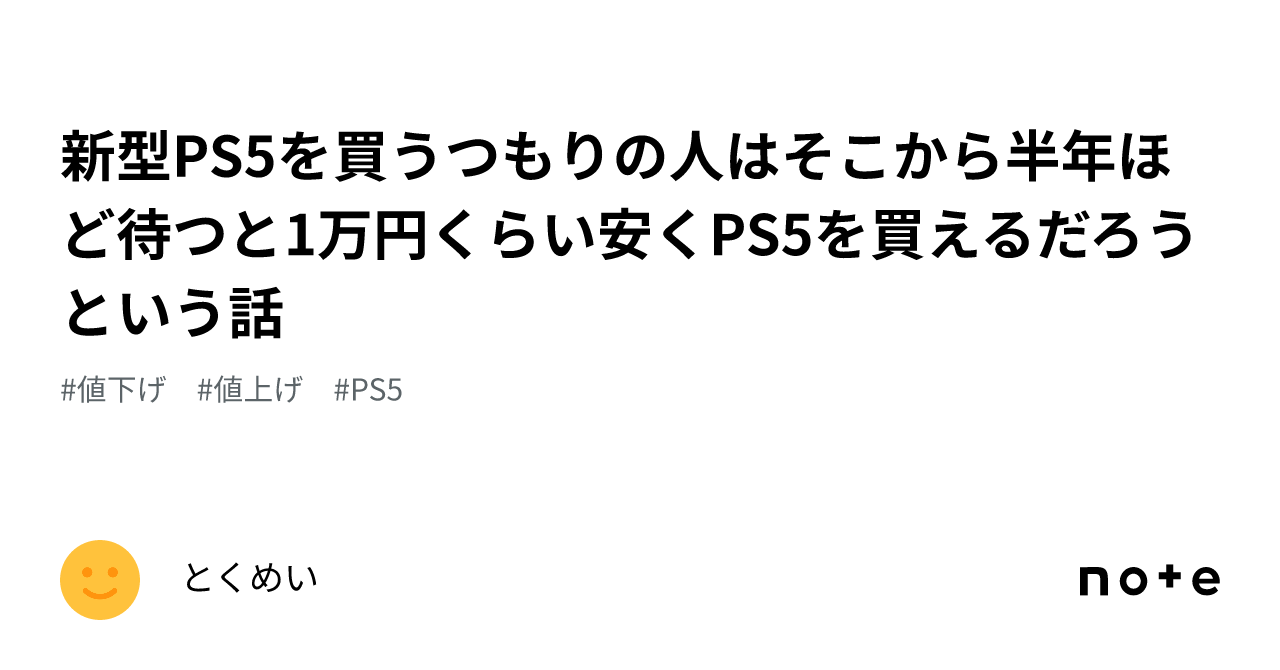 新型PS5を買うつもりの人はそこから半年ほど待つと1万円くらい安くPS5を買えるだろうという話

#値下げ #値上げ #PS5

とくめい

note